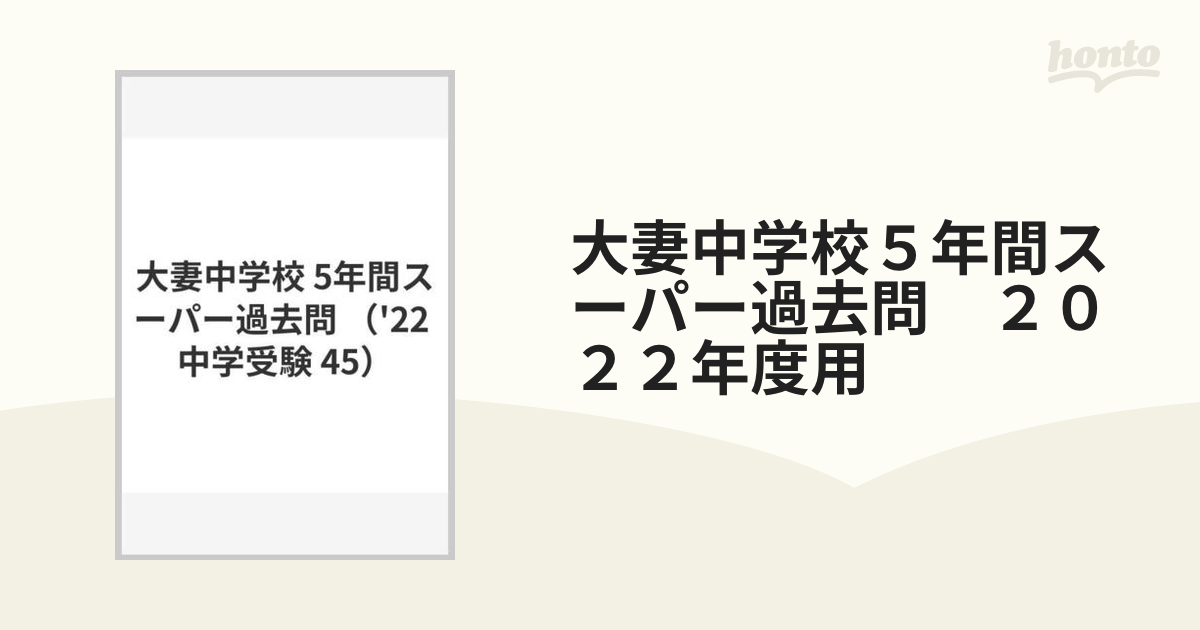 honto

大妻中学校 5年間スーパー過去問 ('22 中学受験 45)

大妻中学校５年間スーパー過去問　２０２２年度用